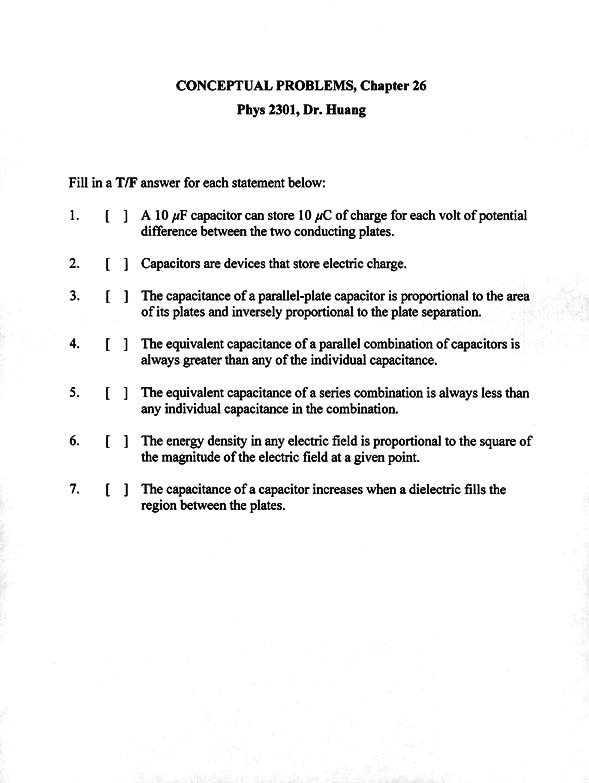 CONCEPTUAL PROBLEMS, Chapter 26

Phys 2301, Dr. Huang

Fill in a T/F answer for each statement below:

1. [ ] A 10 $\mu$F capacitor can store 10 $\mu$C of charge for each volt of potential difference between the two conducting plates.

2. [ ] Capacitors are devices that store electric charge.

3. [ ] The capacitance of a parallel-plate capacitor is proportional to the area of its plates and inversely proportional to the plate separation.

4. [ ] The equivalent capacitance of a parallel combination of capacitors is always greater than any of the individual capacitance.

5. [ ] The equivalent capacitance of a series combination is always less than any individual capacitance in the combination.

6. [ ] The energy density in any electric field is proportional to the square of the magnitude of the electric field at a given point.

7. [ ] The capacitance of a capacitor increases when a dielectric fills the region between the plates.